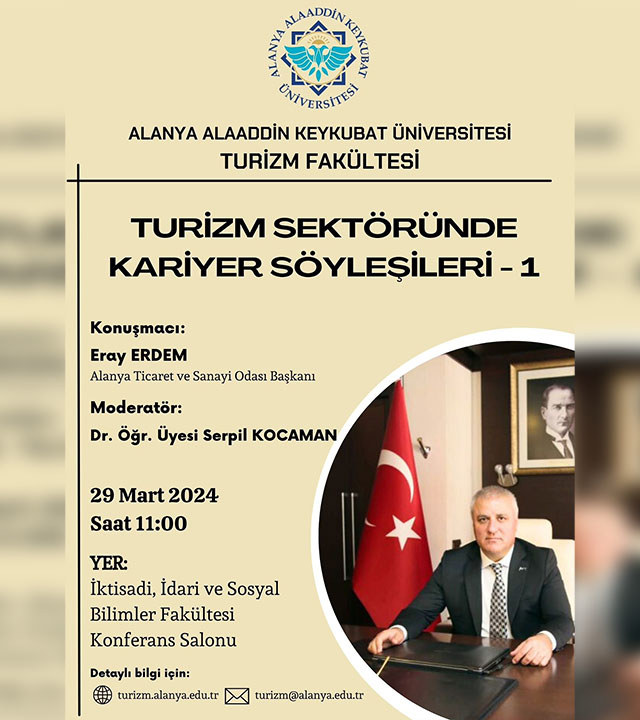 ALANYA ALAADDİN KEYKUBAT ÜNİVERSİTESİ

ALANYA ALAADDİN KEYKUBAT ÜNİVERSİTESİ
TURİZM FAKÜLTESİ

TURİZM SEKTÖRÜNDE KARİYER SÖYLEŞİLERİ - 1

Konuşmacı:
Eray ERDEM
Alanya Ticaret ve Sanayi Odası Başkanı

Moderatör:
Dr. Öğr. Üyesi Serpil KOCAMAN

29 Mart 2024
Saat 11:00

YER:
İktisadi, İdari ve Sosyal Bilimler Fakültesi Konferans Salonu

Detaylı bilgi için:
turizm.alanya.edu.tr turizm@alanya.edu.tr